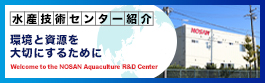 水産技術センター紹介

環境と資源を
大切にするために

Welcome to the NOSAN Aquaculture R&D Center

NOSAN